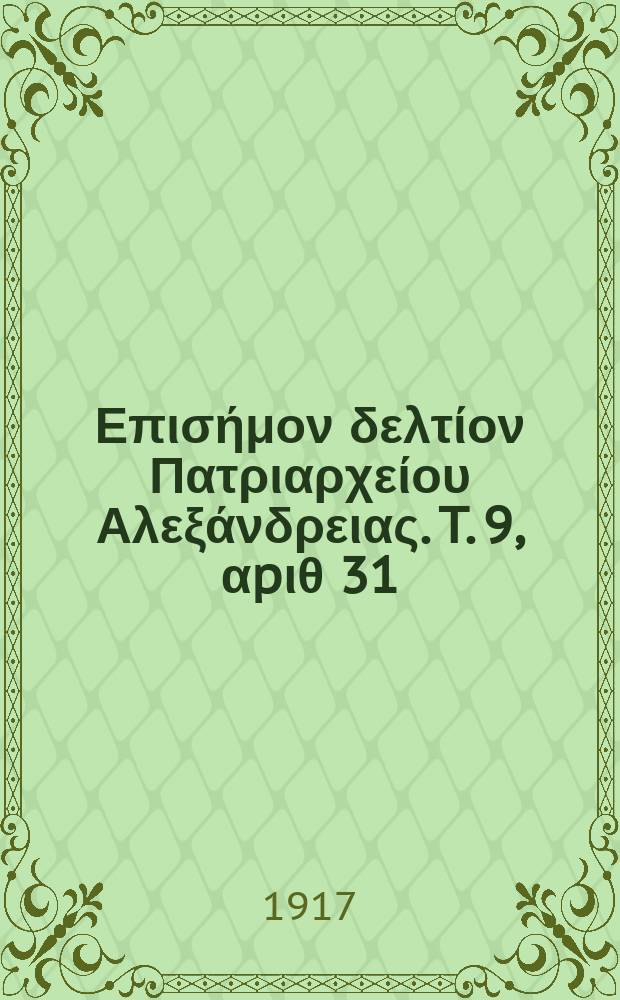 Επισήμον δελτίον Πατριαρχείου Αλεξάνδρειας. Τ. 9, αριθ 31

1917